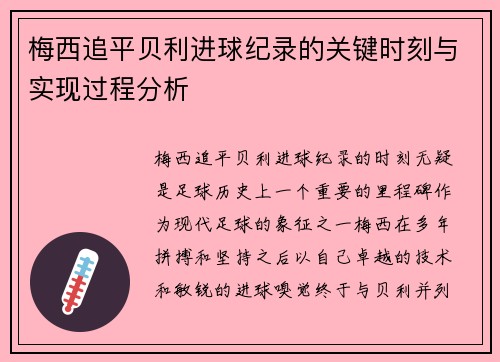 梅西追平贝利进球纪录的关键时刻与实现过程分析

梅西追平贝利进球纪录的时刻无疑是足球历史上一个重要的里程碑作为现代足球的象征之一梅西在多年拼搏和坚持之后以自己卓越的技术和敏锐的进球嗅觉终于与贝利并列